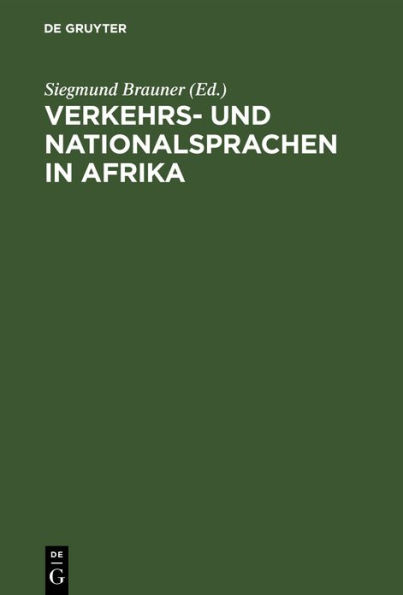 DE GRUYTER

Siegmund Brauner (Ed.)

VERKEHRS- UND NATIONALSPRACHEN IN AFRIKA

DE
G